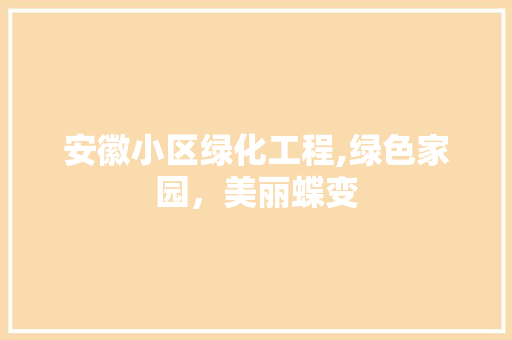 安徽小区绿化工程,绿色家园，美丽蝶变